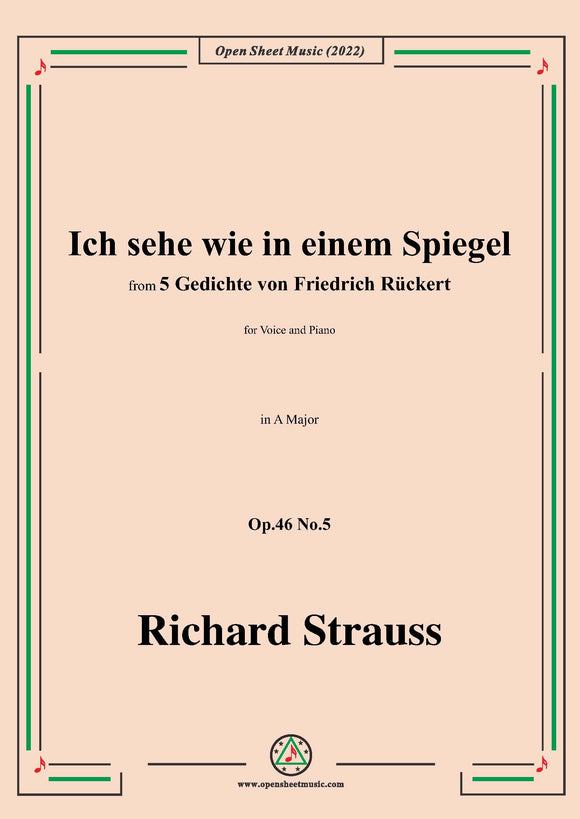 Open Sheet Music (2022)

Ich sehe wie in einem Spiegel

from 5 Gedichte von Friedrich Rückert

for Voice and Piano

in A Major

Op.46 No.5

Richard Strauss

www.opensheetmusic.com